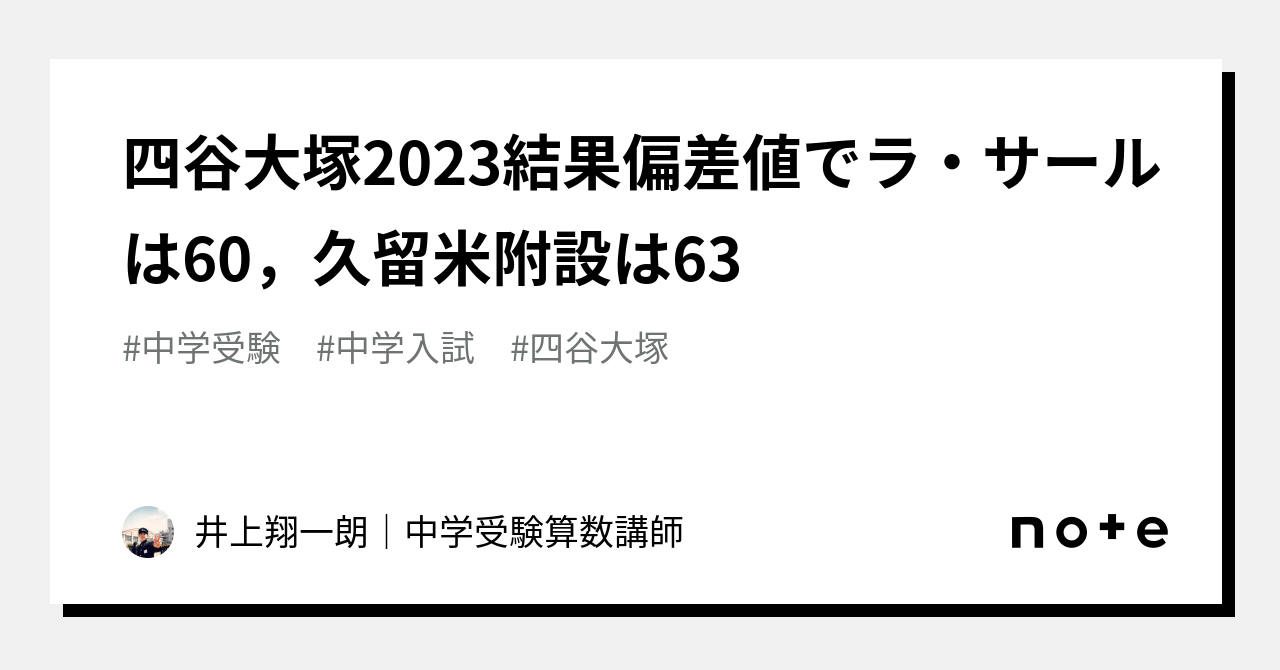 四谷大塚2023結果偏差値でラ・サールは60，久留米附設は63

#中学受験　#中学入試　#四谷大塚

井上翔一朗｜中学受験算数講師

note